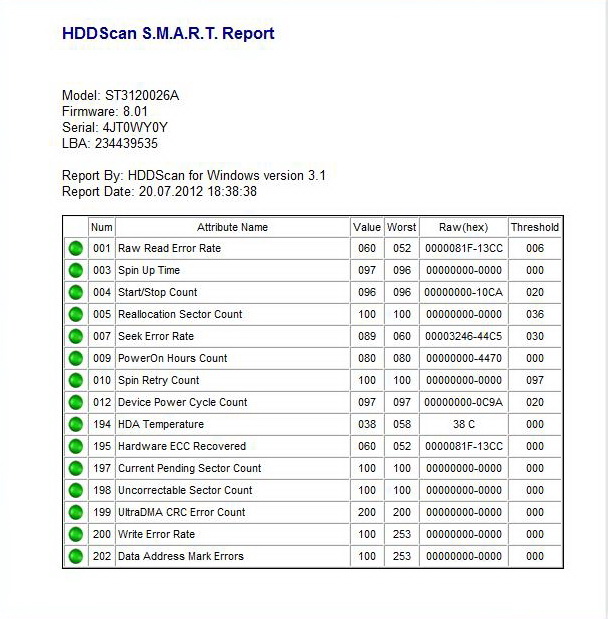 HDDScan S.M.A.R.T. Report

Model: ST3120026A
Firmware: 8.01
Serial: 4JT0WY0Y
LBA: 234439535

Report By: HDDScan for Windows version 3.1
Report Date: 20.07.2012 18:38:38

| | Num | Attribute Name | Value | Worst | Raw(hex) | Threshold |
|---|---|---|---|---|---|---|
| | 001 | Raw Read Error Rate | 060 | 052 | 0000081F-13CC | 006 |
| | 003 | Spin Up Time | 097 | 096 | 00000000-0000 | 000 |
| | 004 | Start/Stop Count | 096 | 096 | 00000000-10CA | 020 |
| | 005 | Reallocation Sector Count | 100 | 100 | 00000000-0000 | 036 |
| | 007 | Seek Error Rate | 089 | 060 | 00003246-44C5 | 030 |
| | 009 | PowerOn Hours Count | 080 | 080 | 00000000-4470 | 000 |
| | 010 | Spin Retry Count | 100 | 100 | 00000000-0000 | 097 |
| | 012 | Device Power Cycle Count | 097 | 097 | 00000000-0C9A | 020 |
| | 194 | HDA Temperature | 038 | 058 | 38 C | 000 |
| | 195 | Hardware ECC Recovered | 060 | 052 | 0000081F-13CC | 000 |
| | 197 | Current Pending Sector Count | 100 | 100 | 00000000-0000 | 000 |
| | 198 | Uncorrectable Sector Count | 100 | 100 | 00000000-0000 | 000 |
| | 199 | UltraDMA CRC Error Count | 200 | 200 | 00000000-0000 | 000 |
| | 200 | Write Error Rate | 100 | 253 | 00000000-0000 | 000 |
| | 202 | Data Address Mark Errors | 100 | 253 | 00000000-0000 | 000 |